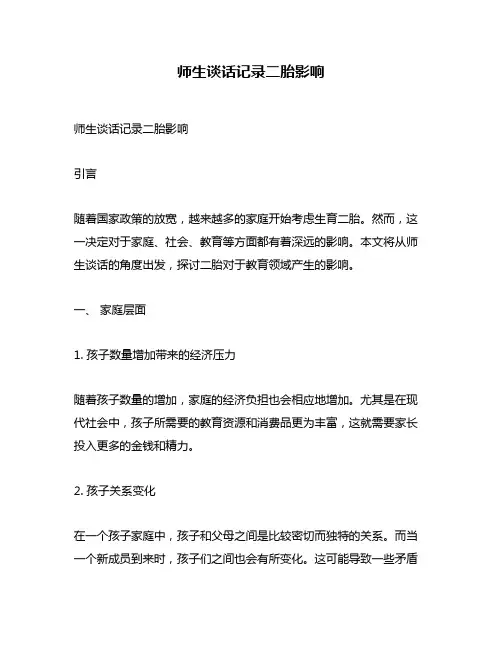 师生谈话记录二胎影响

师生谈话记录二胎影响

引言

随着国家政策的放宽，越来越多的家庭开始考虑生育二胎。然而，这一决定对于家庭、社会、教育等方面都有着深远的影响。本文将从师生谈话的角度出发，探讨二胎对于教育领域产生的影响。

一、 家庭层面

1. 孩子数量增加带来的经济压力

随着孩子数量的增加，家庭的经济负担也会相应地增加。尤其是在现代社会中，孩子所需要的教育资源和消费品更为丰富，这就需要家长投入更多的金钱和精力。

2. 孩子关系变化

在一个孩子家庭中，孩子和父母之间是比较密切而独特的关系。而当一个新成员到来时，孩子们之间也会有所变化。这可能导致一些矛盾